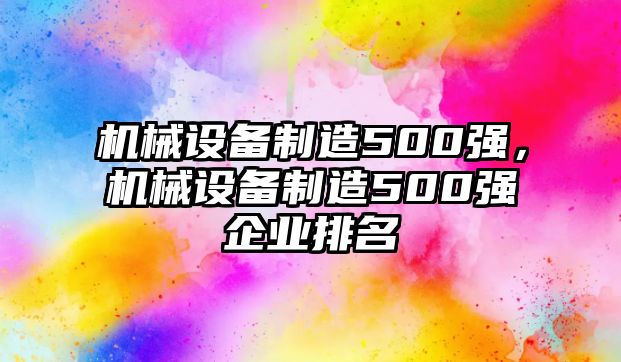 机械设备制造500强，机械设备制造500强企业排名